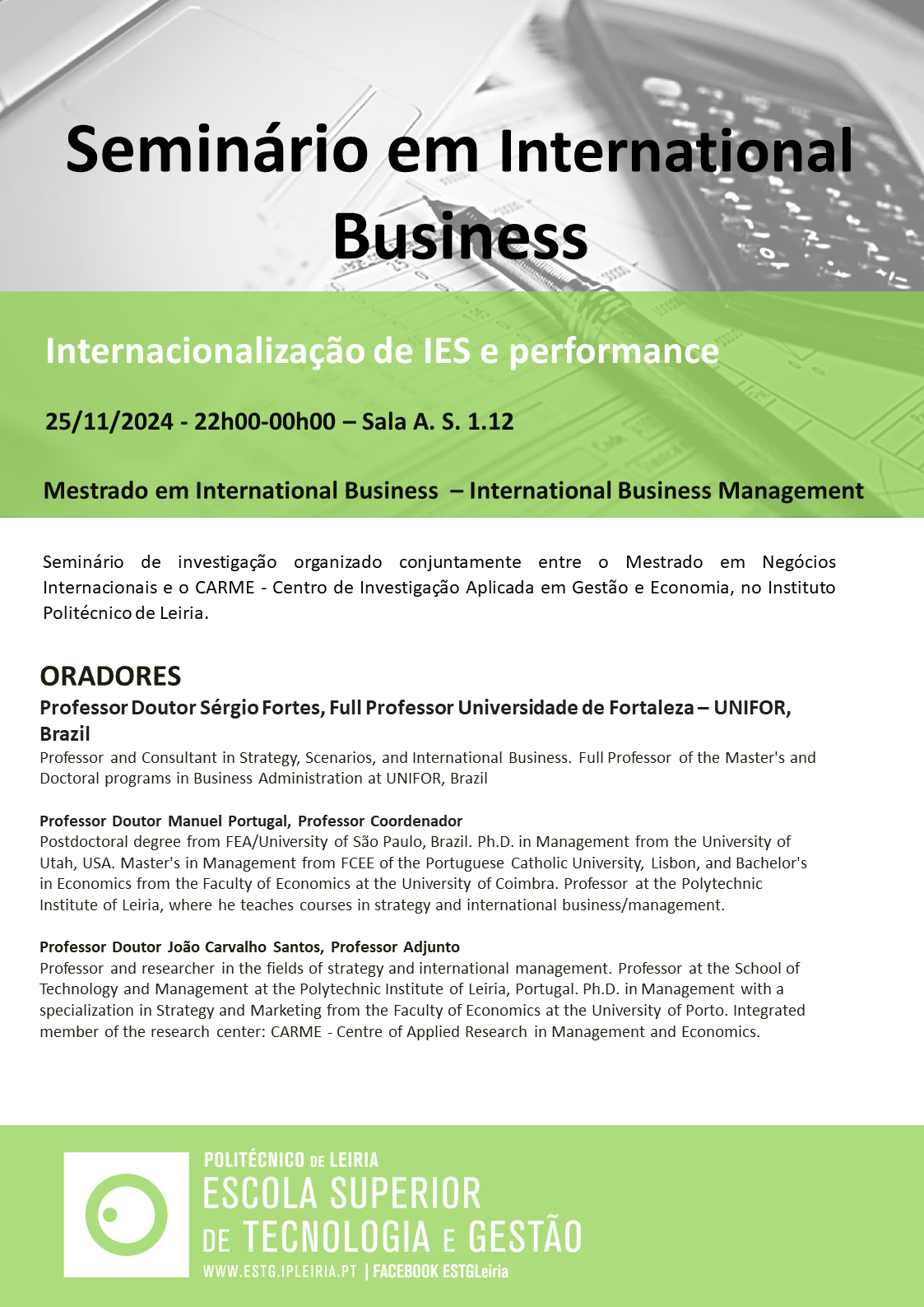 Seminário em International Business

Internacionalização de IES e performance

25/11/2024 - 22h00-00h00 – Sala A. S. 1.12

Mestrado em International Business – International Business Management

Seminário de investigação organizado conjuntamente entre o Mestrado em Negócios Internacionais e o CARME - Centro de Investigação Aplicada em Gestão e Economia, no Instituto Politécnico de Leiria.

ORADORES

Professor Doutor Sérgio Fortes, Full Professor Universidade de Fortaleza – UNIFOR, Brazil
Professor and Consultant in Strategy, Scenarios, and International Business. Full Professor of the Master's and Doctoral programs in Business Administration at UNIFOR, Brazil

Professor Doutor Manuel Portugal, Professor Coordenador
Postdoctoral degree from FEA/University of São Paulo, Brazil. Ph.D. in Management from the University of Utah, USA. Master's in Management from FCEE of the Portuguese Catholic University, Lisbon, and Bachelor's in Economics from the Faculty of Economics at the University of Coimbra. Professor at the Polytechnic Institute of Leiria, where he teaches courses in strategy and international business/management.

Professor Doutor João Carvalho Santos, Professor Adjunto
Professor and researcher in the fields of strategy and international management. Professor at the School of Technology and Management at the Polytechnic Institute of Leiria, Portugal. Ph.D. in Management with a specialization in Strategy and Marketing from the Faculty of Economics at the University of Porto. Integrated member of the research center: CARME - Centre of Applied Research in Management and Economics.

POLITÉCNICO DE LEIRIA
ESCOLA SUPERIOR DE TECNOLOGIA E GESTÃO
WWW.ESTG.IPLEIRIA.PT | FACEBOOK ESTGLeiria